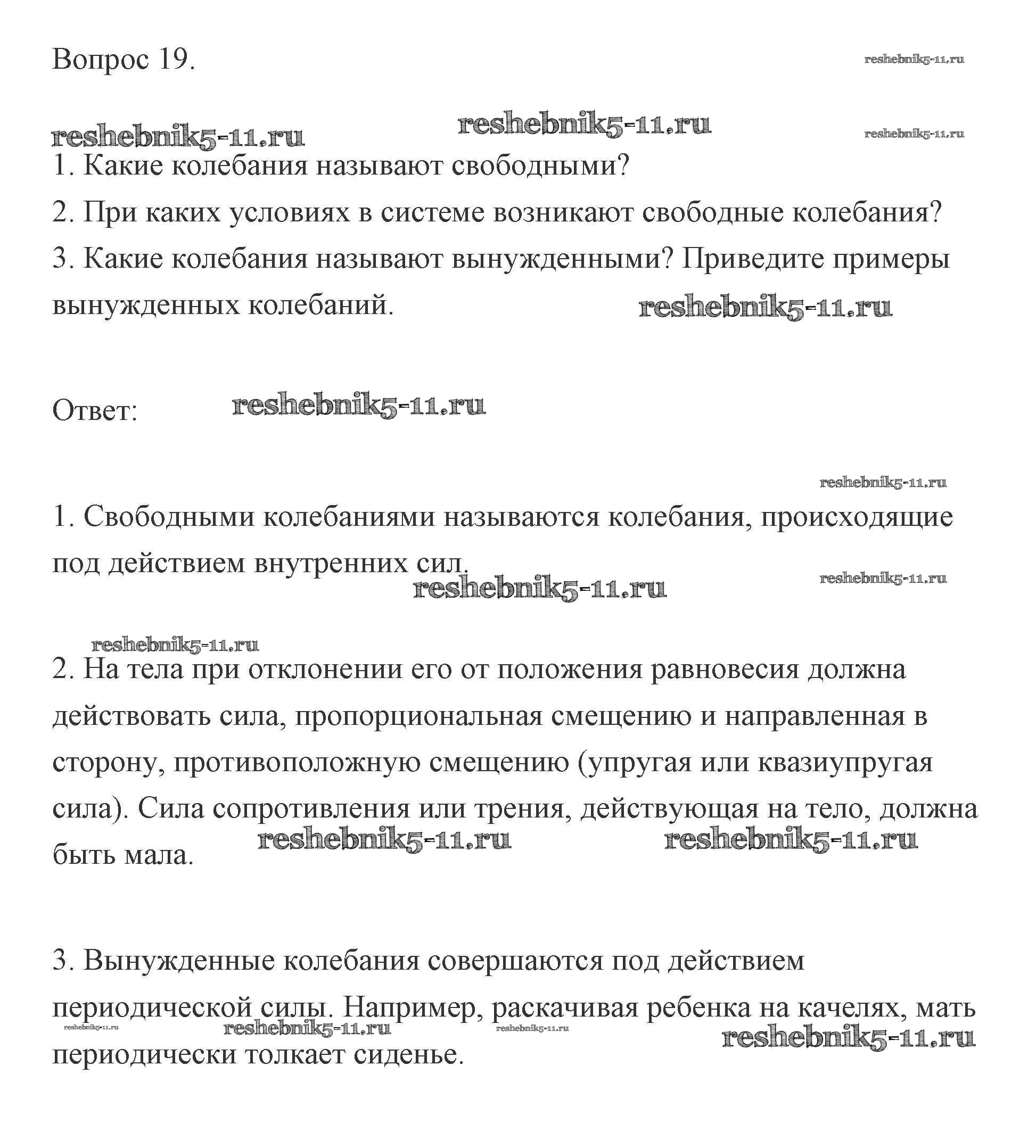 Вопрос 19.

reshebnik5-11.ru

reshebnik5-11.ru reshebnik5-11.ru reshebnik5-11.ru

1. Какие колебания называют свободными?

2. При каких условиях в системе возникают свободные колебания?

3. Какие колебания называют вынужденными? Приведите примеры вынужденных колебаний.

reshebnik5-11.ru

Ответ: reshebnik5-11.ru

reshebnik5-11.ru

1. Свободными колебаниями называются колебания, происходящие под действием внутренних сил.

reshebnik5-11.ru reshebnik5-11.ru

reshebnik5-11.ru

2. На тела при отклонении его от положения равновесия должна действовать сила, пропорциональная смещению и направленная в сторону, противоположную смещению (упругая или квазиупругая сила). Сила сопротивления или трения, действующая на тело, должна быть мала.

reshebnik5-11.ru reshebnik5-11.ru

3. Вынужденные колебания совершаются под действием периодической силы. Например, раскачивая ребенка на качелях, мать периодически толкает сиденье.

reshebnik5-11.ru reshebnik5-11.ru reshebnik5-11.ru reshebnik5-11.ru